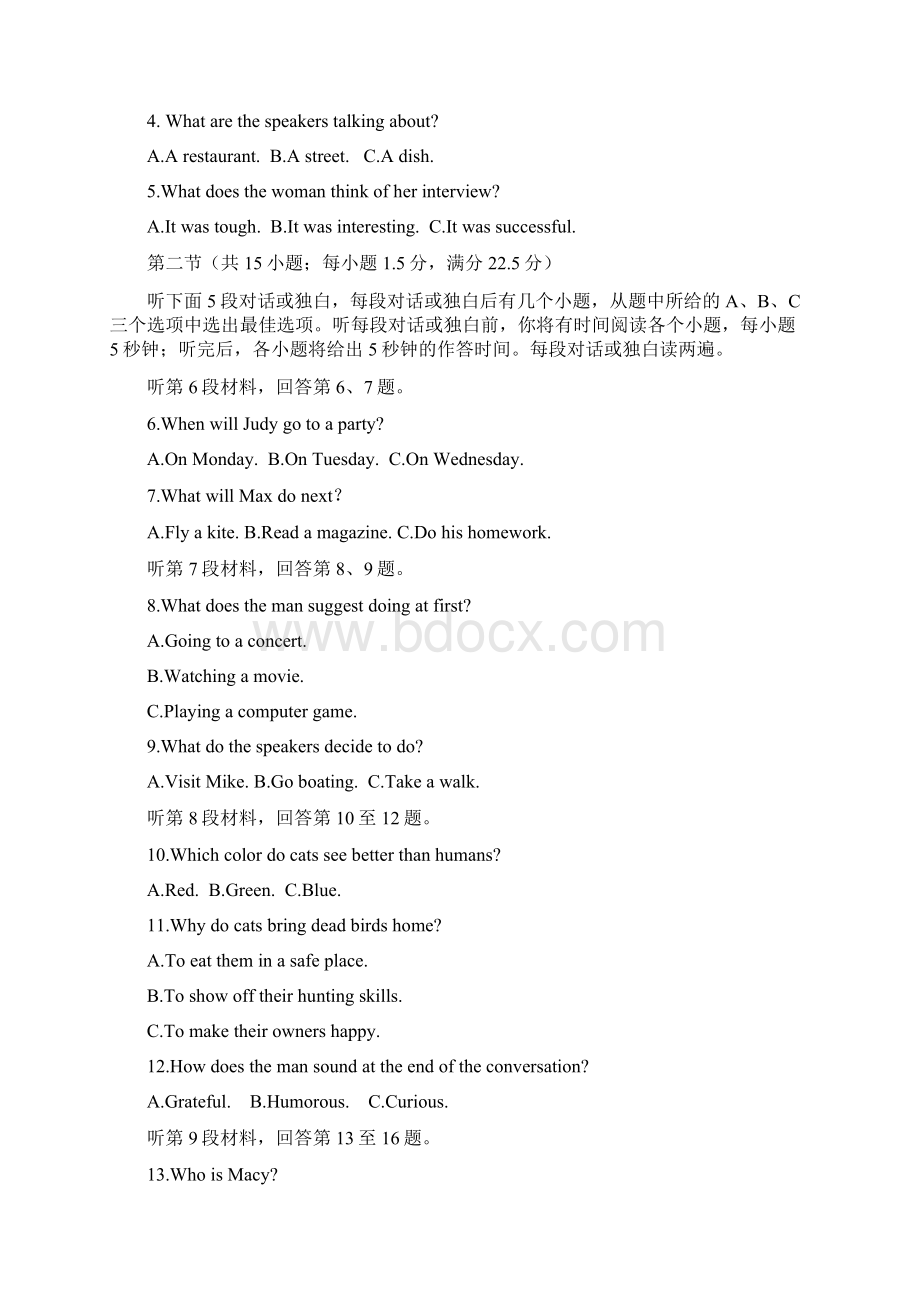 4. What are the speakers talking about?

A.A restaurant. B.A street. C.A dish.

5.What does the woman think of her interview?

A.It was tough. B.It was interesting. C.It was successful.

第二节（共 15 小题；每小题 1.5 分，满分 22.5 分）

听下面 5 段对话或独白，每段对话或独白后有几个小题，从题中所给的 A、B、C 三个选项中选出最佳选项。听每段对话或独白前，你将有时间阅读各个小题，每小题 5 秒钟；听完后，各小题将给出 5 秒钟的作答时间。每段对话或独白读两遍。

听第 6 段材料，回答第 6、7 题。

6.When will Judy go to a party?

A.On Monday. B.On Tuesday. C.On Wednesday.

7.What will Max do next?

A.Fly a kite. B.Read a magazine. C.Do his homework.

听第 7 段材料，回答第 8、9 题。

8.What does the man suggest doing at first?

A.Going to a concert.

B.Watching a movie.

C.Playing a computer game.

9.What do the speakers decide to do?

A.Visit Mike. B.Go boating. C.Take a walk.

听第 8 段材料，回答第 10 至 12 题。

10.Which color do cats see better than humans?

A.Red. B.Green. C.Blue.

11.Why do cats bring dead birds home?

A.To eat them in a safe place.

B.To show off their hunting skills.

C.To make their owners happy.

12.How does the man sound at the end of the conversation?

A.Grateful. B.Humorous. C.Curious.

听第 9 段材料，回答第 13 至 16 题。

13.Who is Macy?

www.bdocx.com